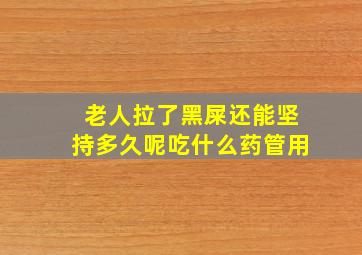 老人拉了黑屎还能坚持多久呢吃什么药管用